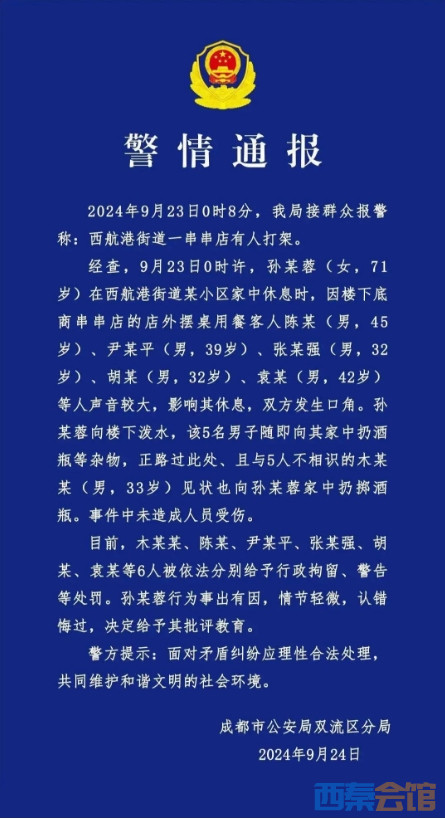 警情通报

2024年9月23日0时8分，我局接群众报警称：西航港街道一串串店有人打架。

经查，9月23日0时许，孙某蓉（女，71岁）在西航港街道某小区家中休息时，因楼下底商串串店的店外摆桌用餐客人陈某（男，45岁）、尹某平（男，39岁）、张某强（男，32岁）、胡某（男，32岁）、袁某（男，42岁）等人声音较大，影响其休息，双方发生口角。孙某蓉向楼下泼水，该5名男子随即向其家中扔酒瓶等杂物，正路过此处、且与5人不相识的木某某（男，33岁）见状也向孙某蓉家中扔掷酒瓶。事件中未造成人员受伤。

目前，木某某、陈某、尹某平、张某强、胡某、袁某等6人被依法分别给予行政拘留、警告等处罚。孙某蓉行为事出有因，情节轻微，认错悔过，决定给予其批评教育。

警方提示：面对矛盾纠纷应理性合法处理，共同维护和谐文明的社会环境。

成都市公安局双流区分局
2024年9月24日

西秦会馆